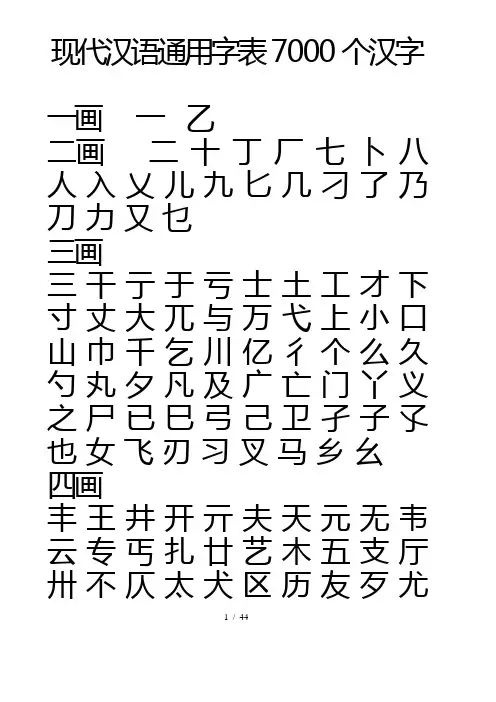 现代汉语通用字表7000个汉字

一画 一 乙
二画 二 十 丁 厂 七 卜 八 人 入 乂 儿 九 匕 几 刁 了 乃 刀 力 又 乜

三画
三 干 亍 于 亏 士 土 工 才 下 寸 丈 大 兀 与 万 弋 上 小 口 山 巾 千 乞 川 亿 彳 个 么 久 勺 丸 夕 凡 及 广 亡 门 丫 义 之 尸 已 巳 弓 己 卫 孑 子 孓 也 女 飞 刃 习 叉 马 乡 幺

四画
丰 王 井 开 亓 夫 天 元 无 韦 云 专 丐 扎 廿 艺 木 五 支 厅 卅 不 仄 太 犬 区 历 友 歹 尤

1 / 44